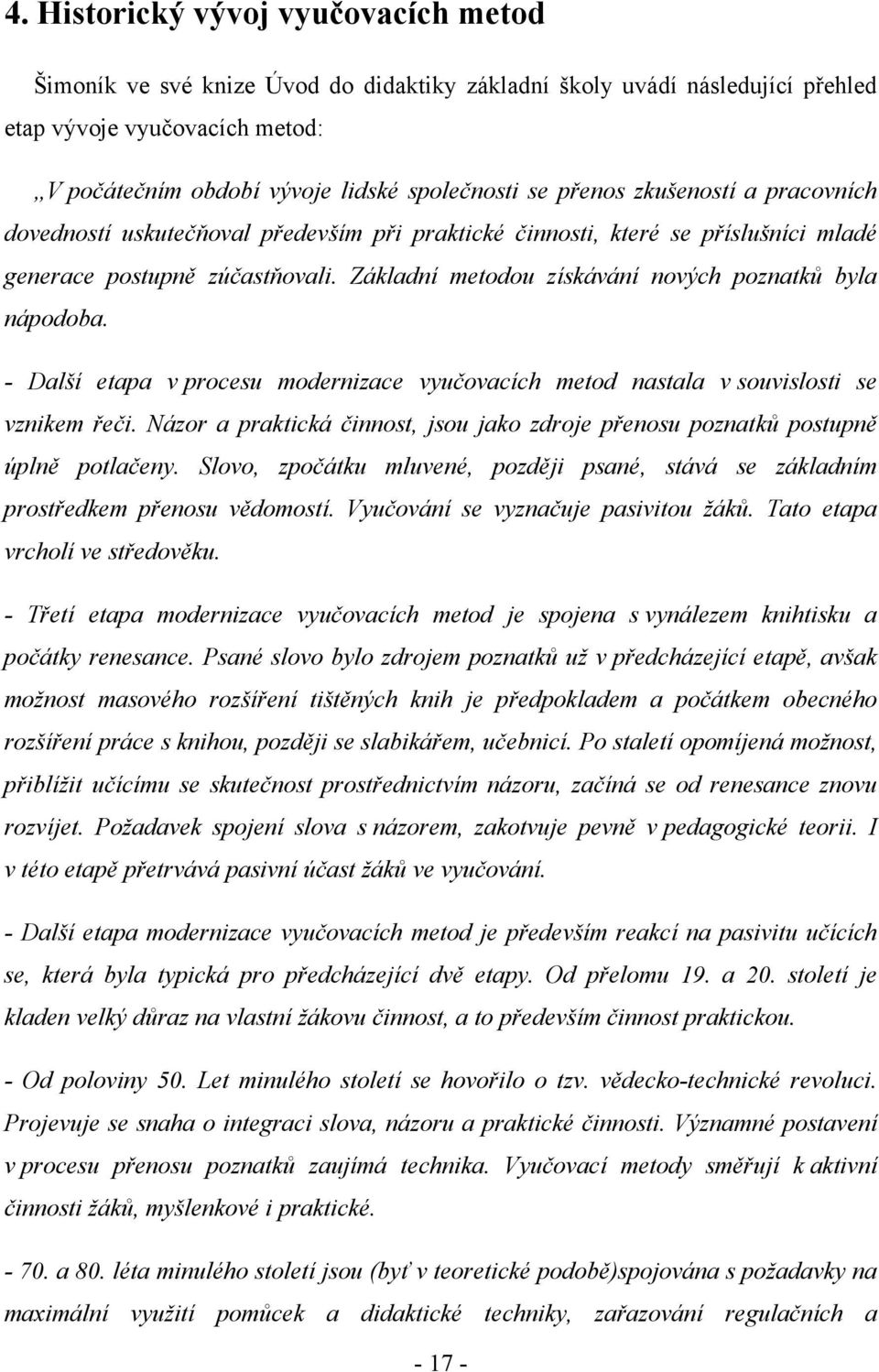 4. Historický vývoj vyučovacích metod

Šimoník ve své knize Úvod do didaktiky základní školy uvádí následující přehled etap vývoje vyučovacích metod:

„V počátečním období vývoje lidské společnosti se přenos zkušeností a pracovních dovedností uskutečňoval především při praktické činnosti, které se příslušníci mladé generace postupně zúčastňovali. Základní metodou získávání nových poznatků byla nápodoba.

- Další etapa v procesu modernizace vyučovacích metod nastala v souvislosti se vznikem řeči. Názor a praktická činnost, jsou jako zdroje přenosu poznatků postupně úplně potlačeny. Slovo, zpočátku mluvené, později psané, stává se základním prostředkem přenosu vědomostí. Vyučování se vyznačuje pasivitou žáků. Tato etapa vrcholí ve středověku.

- Třetí etapa modernizace vyučovacích metod je spojena s vynálezem knihtisku a počátky renesance. Psané slovo bylo zdrojem poznatků už v předcházející etapě, avšak možnost masového rozšíření tištěných knih je předpokladem a počátkem obecného rozšíření práce s knihou, později se slabikářem, učebnicí. Po staletí opomíjená možnost, přiblížit učícímu se skutečnost prostřednictvím názoru, začíná se od renesance znovu rozvíjet. Požadavek spojení slova s názorem, zakotvuje pevně v pedagogické teorii. I v této etapě přetrvává pasivní účast žáků ve vyučování.

- Další etapa modernizace vyučovacích metod je především reakcí na pasivitu učících se, která byla typická pro předcházející dvě etapy. Od přelomu 19. a 20. století je kladen velký důraz na vlastní žákovu činnost, a to především činnost praktickou.

- Od poloviny 50. Let minulého století se hovořilo o tzv. vědecko-technické revoluci. Projevuje se snaha o integraci slova, názoru a praktické činnosti. Významné postavení v procesu přenosu poznatků zaujímá technika. Vyučovací metody směřují k aktivní činnosti žáků, myšlenkové i praktické.

- 70. a 80. léta minulého století jsou (byť v teoretické podobě)spojována s požadavky na maximální využití pomůcek a didaktické techniky, zařazování regulačních a

- 17 -